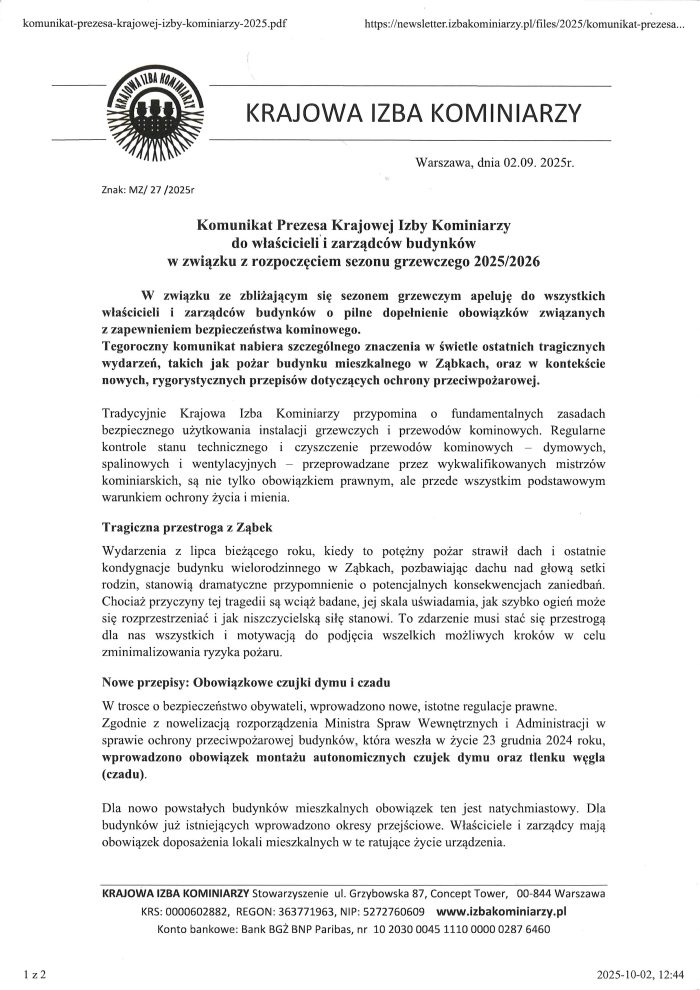 komunikat-prezesa-krajowej-izby-kominiarzy-2025.pdf https://newsletter.izbakominiarzy.pl/files/2025/komunikat-prezesa...

KRAJOWA IZBA KOMINIARZY

KRAJOWA IZBA KOMINIARZY

Warszawa, dnia 02.09. 2025r.

Znak: MZ/ 27 /2025r

Komunikat Prezesa Krajowej Izby Kominiarzy do właścicieli i zarządców budynków w związku z rozpoczęciem sezonu grzewczego 2025/2026

W związku ze zbliżającym się sezonem grzewczym apeluję do wszystkich właścicieli i zarządców budynków o pilne dopełnienie obowiązków związanych z zapewnieniem bezpieczeństwa kominowego.
Tegoroczny komunikat nabiera szczególnego znaczenia w świetle ostatnich tragicznych wydarzeń, takich jak pożar budynku mieszkalnego w Ząbkach, oraz w kontekście nowych, rygorystycznych przepisów dotyczących ochrony przeciwpożarowej.

Tradycyjnie Krajowa Izba Kominiarzy przypomina o fundamentalnych zasadach bezpiecznego użytkowania instalacji grzewczych i przewodów kominowych. Regularne kontrole stanu technicznego i czyszczenie przewodów kominowych – dymowych, spalinowych i wentylacyjnych – przeprowadzane przez wykwalifikowanych mistrzów kominiarskich, są nie tylko obowiązkiem prawnym, ale przede wszystkim podstawowym warunkiem ochrony życia i mienia.

Tragiczna przestroga z Ząbek

Wydarzenia z lipca bieżącego roku, kiedy to potężny pożar strawił dach i ostatnie kondygnacje budynku wielorodzinnego w Ząbkach, pozbawiając dachu nad głową setki rodzin, stanowią dramatyczne przypomnienie o potencjalnych konsekwencjach zaniedbań. Chociaż przyczyny tej tragedii są wciąż badane, jej skala uświadamia, jak szybko ogień może się rozprzestrzeniać i jak niszczycielską siłę stanowi. To zdarzenie musi stać się przestrogą dla nas wszystkich i motywacją do podjęcia wszelkich możliwych kroków w celu zminimalizowania ryzyka pożaru.

Nowe przepisy: Obowiązkowe czujki dymu i czadu

W trosce o bezpieczeństwo obywateli, wprowadzono nowe, istotne regulacje prawne.
Zgodnie z nowelizacją rozporządzenia Ministra Spraw Wewnętrznych i Administracji w sprawie ochrony przeciwpożarowej budynków, która weszła w życie 23 grudnia 2024 roku, wprowadzono obowiązek montażu autonomicznych czujek dymu oraz tlenku węgla (czadu).

Dla nowo powstałych budynków mieszkalnych obowiązek ten jest natychmiastowy. Dla budynków już istniejących wprowadzono okresy przejściowe. Właściciele i zarządcy mają obowiązek doposażenia lokali mieszkalnych w te ratujące życie urządzenia.

KRAJOWA IZBA KOMINIARZY Stowarzyszenie ul. Grzybowska 87, Concept Tower, 00-844 Warszawa
KRS: 0000602882, REGON: 363771963, NIP: 5272760609 www.izbakominiarzy.pl
Konto bankowe: Bank BGŻ BNP Paribas, nr 10 2030 0045 1110 0000 0287 6460

1 z 2 2025-10-02, 12:44